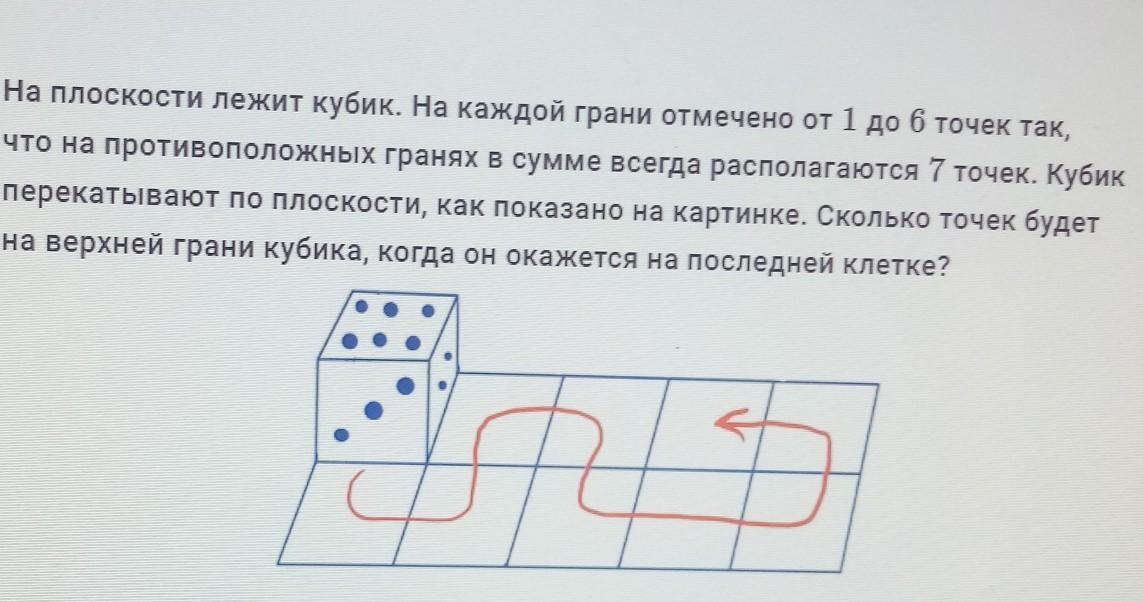 На плоскости лежит кубик. На каждой грани отмечено от $1$ до $6$ точек так, что на противоположных гранях в сумме всегда располагаются $7$ точек. Кубик перекатывают по плоскости, как показано на картинке. Сколько точек будет на верхней грани кубика, когда он окажется на последней клетке?